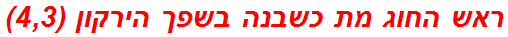 ראש החוג מת כשבנה בשפך הירקון (4,3)